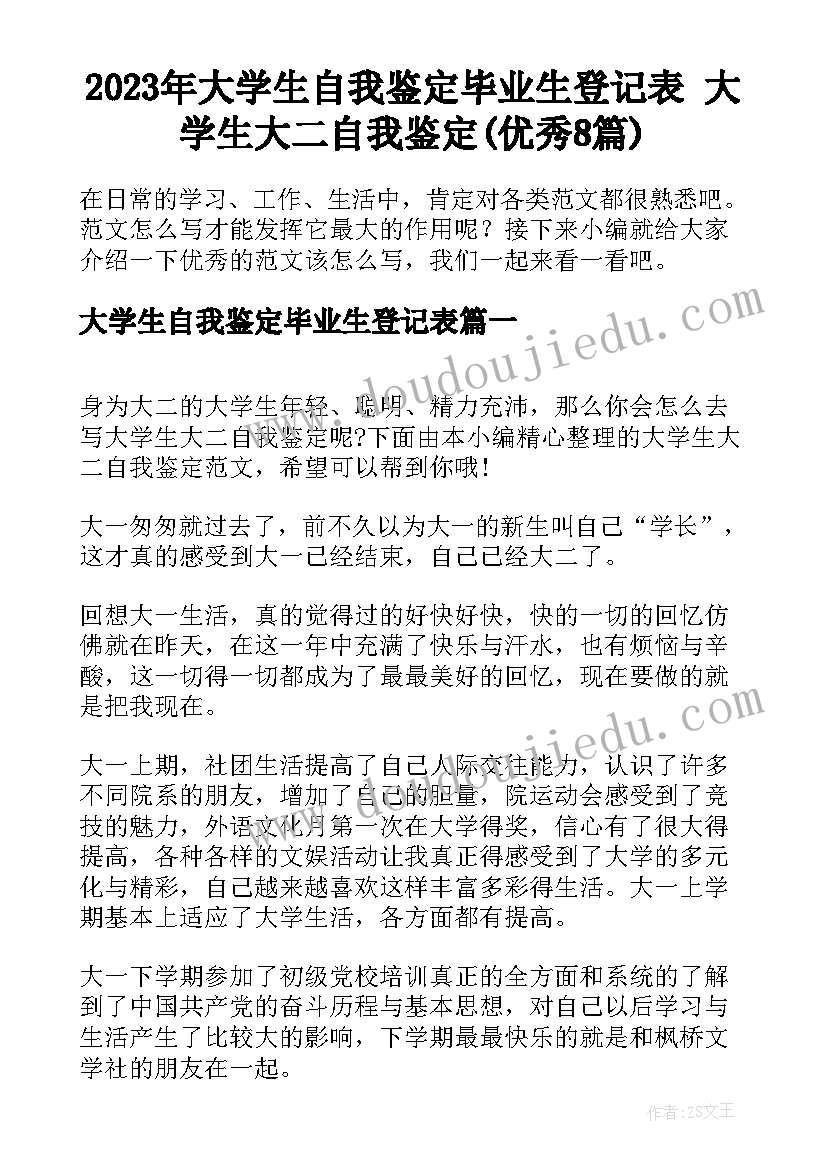 2023年大学生自我鉴定毕业生登记表 大学生大二自我鉴定(优秀8篇)

在日常的学习、工作、生活中，肯定对各类范文都很熟悉吧。范文怎么写才能发挥它最大的作用呢？接下来小编就给大家介绍一下优秀的范文该怎么写，我们一起来看一看吧。

大学生自我鉴定毕业生登记表篇一

www.doudoujiedu.com

身为大二的大学生年轻、聪明、精力充沛，那么你会怎么去写大学生大二自我鉴定呢?下面由本小编精心整理的大学生大二自我鉴定范文，希望可以帮到你哦！

大一匆匆就过去了，前不久以为大一的新生叫自己“学长”，这才真的感受到大一已经结束，自己已经大二了。

回想大一生活，真的觉得过的好快好快，快的一切的回忆仿佛就在昨天，在这一年中充满了快乐与汗水，也有烦恼与辛酸，这一切得一切都成为了最最美好的回忆，现在要做的就是把我现在。

www.doudoujiedu.com

大一上期，社团生活提高了自己人际交往能力，认识了许多不同院系的朋友，增加了自己的胆量，院运动会感受到了竞技的魅力，外语文化月第一次在大学得奖，信心有了很大得提高，各种各样的文娱活动让我真正得感受到了大学的多元化与精彩，自己越来越喜欢这样丰富多彩得生活。大一上学期基本上适应了大学生活，各方面都有提高。

大一下学期参加了初级党校培训真正的全方面和系统的了解到了中国共产党的奋斗历程与基本思想，对自己以后学习与生活产生了比较大的影响，下学期最最快乐的就是和枫桥文学社的朋友在一起。

作者：ZS文王